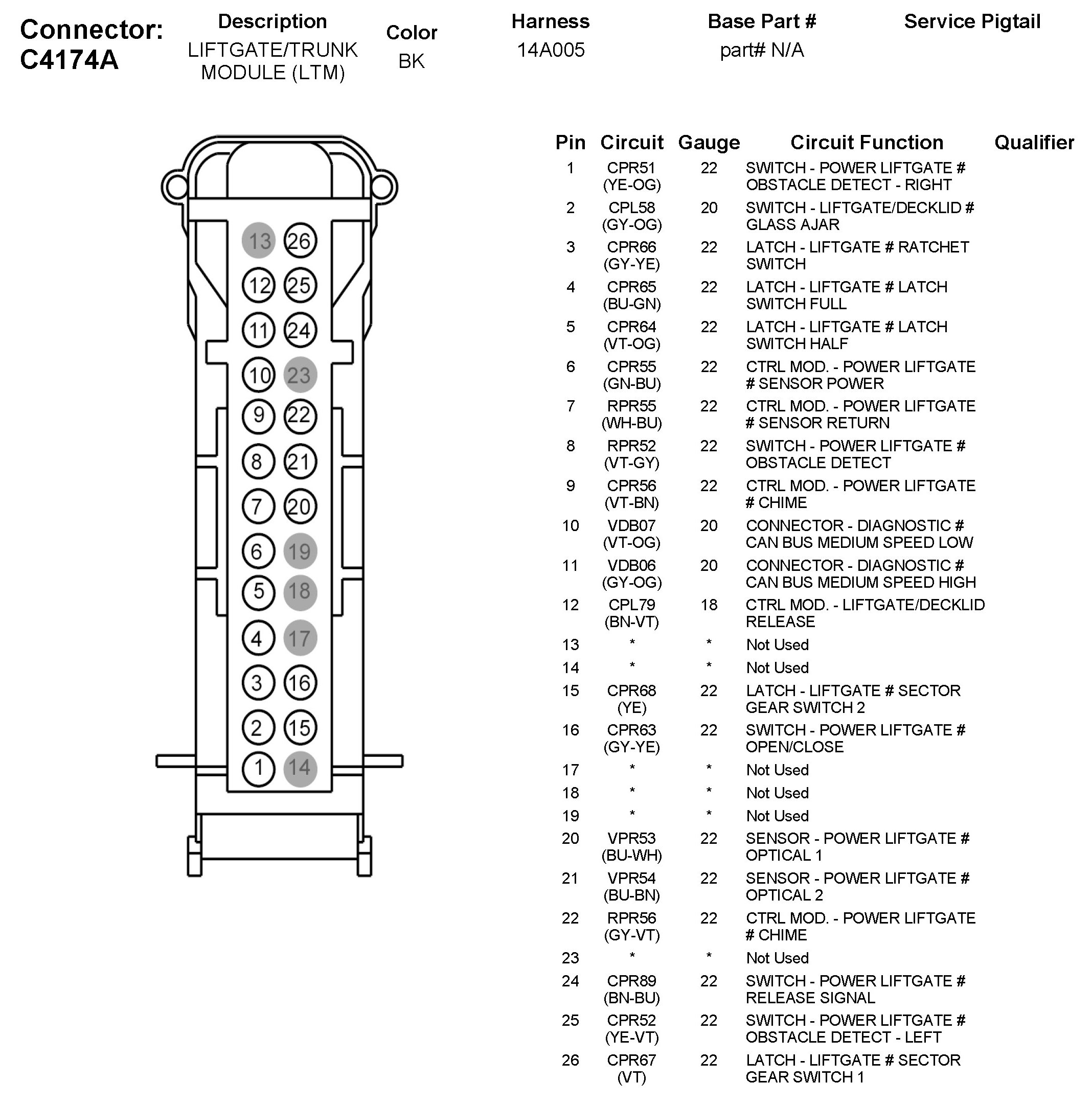 Connector: C4174A

| Description | Color | Harness | Base Part # | Service Pigtail |
|---|---|---|---|---|
| LIFTGATE/TRUNK MODULE (LTM) | BK | 14A005 | part# N/A | |

13 26
12 25
11 24
10 23
9 22
8 21
7 20
6 19
5 18
4 17
3 16
2 15
1 14

| Pin | Circuit | Gauge | Circuit Function | Qualifier |
|---|---|---|---|---|
| 1 | CPR51 (YE-OG) | 22 | SWITCH - POWER LIFTGATE # OBSTACLE DETECT - RIGHT | |
| 2 | CPL58 (GY-OG) | 20 | SWITCH - LIFTGATE/DECKLID # GLASS AJAR | |
| 3 | CPR66 (GY-YE) | 22 | LATCH - LIFTGATE # RATCHET SWITCH | |
| 4 | CPR65 (BU-GN) | 22 | LATCH - LIFTGATE # LATCH SWITCH FULL | |
| 5 | CPR64 (VT-OG) | 22 | LATCH - LIFTGATE # LATCH SWITCH HALF | |
| 6 | CPR55 (GN-BU) | 22 | CTRL MOD. - POWER LIFTGATE # SENSOR POWER | |
| 7 | RPR55 (WH-BU) | 22 | CTRL MOD. - POWER LIFTGATE # SENSOR RETURN | |
| 8 | RPR52 (VT-GY) | 22 | SWITCH - POWER LIFTGATE # OBSTACLE DETECT | |
| 9 | CPR56 (VT-BN) | 22 | CTRL MOD. - POWER LIFTGATE # CHIME | |
| 10 | VDB07 (VT-OG) | 20 | CONNECTOR - DIAGNOSTIC # CAN BUS MEDIUM SPEED LOW | |
| 11 | VDB06 (GY-OG) | 20 | CONNECTOR - DIAGNOSTIC # CAN BUS MEDIUM SPEED HIGH | |
| 12 | CPL79 (BN-VT) | 18 | CTRL MOD. - LIFTGATE/DECKLID RELEASE | |
| 13 | * | * | Not Used | |
| 14 | * | * | Not Used | |
| 15 | CPR68 (YE) | 22 | LATCH - LIFTGATE # SECTOR GEAR SWITCH 2 | |
| 16 | CPR63 (GY-YE) | 22 | SWITCH - POWER LIFTGATE # OPEN/CLOSE | |
| 17 | * | * | Not Used | |
| 18 | * | * | Not Used | |
| 19 | * | * | Not Used | |
| 20 | VPR53 (BU-WH) | 22 | SENSOR - POWER LIFTGATE # OPTICAL 1 | |
| 21 | VPR54 (BU-BN) | 22 | SENSOR - POWER LIFTGATE # OPTICAL 2 | |
| 22 | RPR56 (GY-VT) | 22 | CTRL MOD. - POWER LIFTGATE # CHIME | |
| 23 | * | * | Not Used | |
| 24 | CPR89 (BN-BU) | 22 | SWITCH - POWER LIFTGATE # RELEASE SIGNAL | |
| 25 | CPR52 (YE-VT) | 22 | SWITCH - POWER LIFTGATE # OBSTACLE DETECT - LEFT | |
| 26 | CPR67 (VT) | 22 | LATCH - LIFTGATE # SECTOR GEAR SWITCH 1 | |